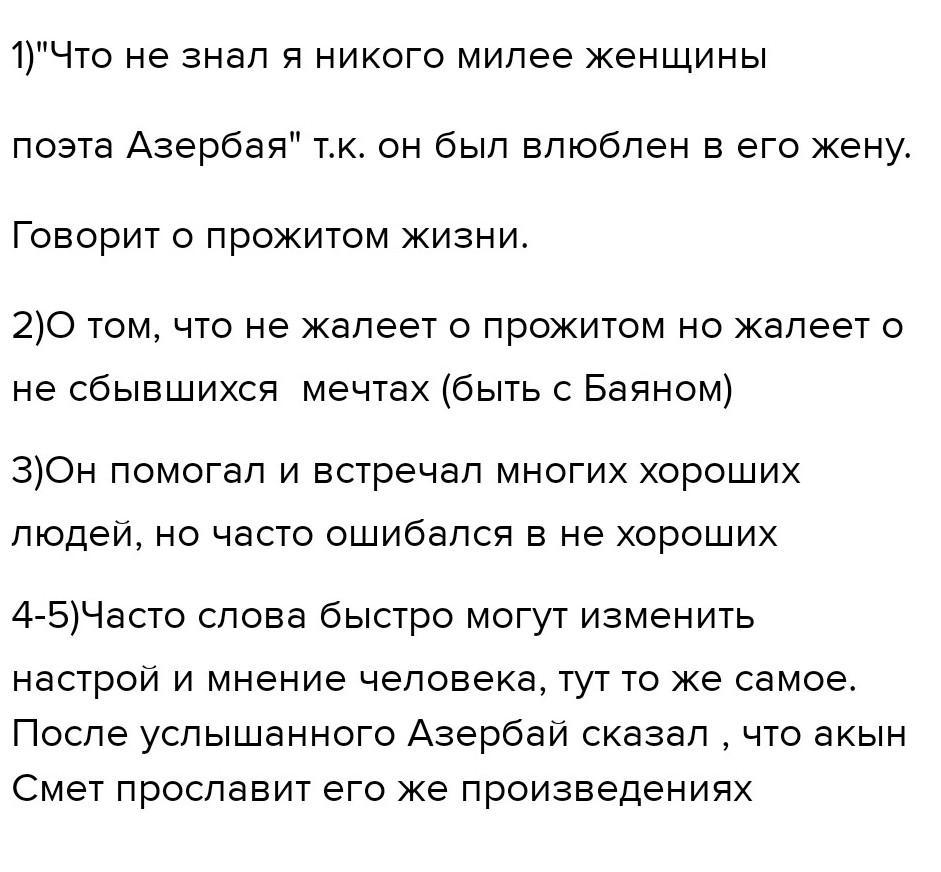 1)"Что не знал я никого милее женщины

поэта Азербая" т.к. он был влюблен в его жену.

Говорит о прожитом жизни.

2)О том, что не жалеет о прожитом но жалеет о не сбывшихся  мечтах (быть с Баяном)

3)Он помогал и встречал многих хороших людей, но часто ошибался в не хороших

4-5)Часто слова быстро могут изменить настрой и мнение человека, тут то же самое. После услышанного Азербай сказал , что акын Смет прославит его же произведениях